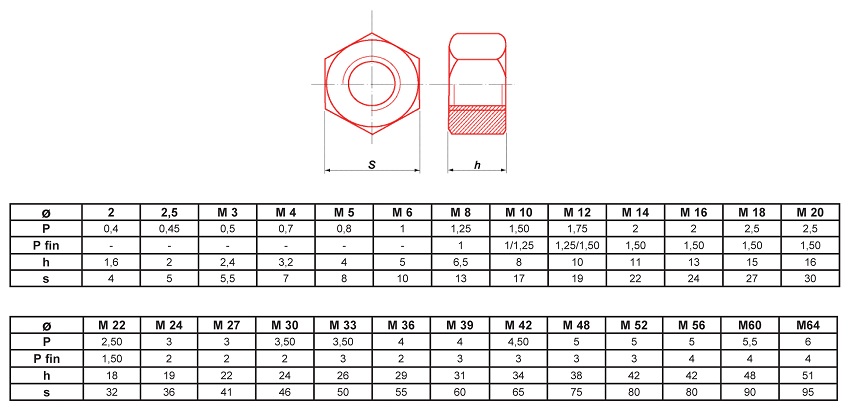 S

h

| ø | 2 | 2,5 | M 3 | M 4 | M 5 | M 6 | M 8 | M 10 | M 12 | M 14 | M 16 | M 18 | M 20 |
|---|---|---|---|---|---|---|---|---|---|---|---|---|---|
| P | 0,4 | 0,45 | 0,5 | 0,7 | 0,8 | 1 | 1,25 | 1,50 | 1,75 | 2 | 2 | 2,5 | 2,5 |
| P fin | - | - | - | - | - | - | 1 | 1/1,25 | 1,25/1,50 | 1,50 | 1,50 | 1,50 | 1,50 |
| h | 1,6 | 2 | 2,4 | 3,2 | 4 | 5 | 6,5 | 8 | 10 | 11 | 13 | 15 | 16 |
| s | 4 | 5 | 5,5 | 7 | 8 | 10 | 13 | 17 | 19 | 22 | 24 | 27 | 30 |

| ø | M 22 | M 24 | M 27 | M 30 | M 33 | M 36 | M 39 | M 42 | M 48 | M 52 | M 56 | M60 | M64 |
|---|---|---|---|---|---|---|---|---|---|---|---|---|---|
| P | 2,50 | 3 | 3 | 3,50 | 3,50 | 4 | 4 | 4,50 | 5 | 5 | 5 | 5,5 | 6 |
| P fin | 1,50 | 2 | 2 | 2 | 3 | 2 | 3 | 3 | 3 | 3 | 4 | 4 | 4 |
| h | 18 | 19 | 22 | 24 | 26 | 29 | 31 | 34 | 38 | 42 | 42 | 48 | 51 |
| s | 32 | 36 | 41 | 46 | 50 | 55 | 60 | 65 | 75 | 80 | 80 | 90 | 95 |